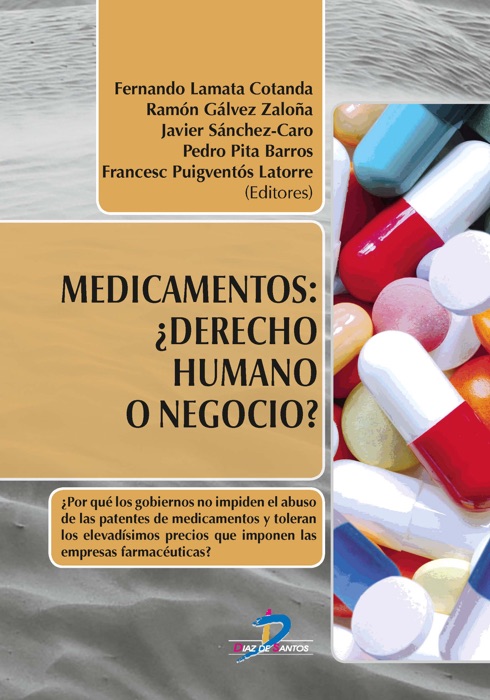 Fernando Lamata Cotanda
Ramón Gálvez Zaloña
Javier Sánchez-Caro
Pedro Pita Barros
Francesc Puigventós Latorre
(Editores)

MEDICAMENTOS: ¿DERECHO HUMANO O NEGOCIO?

¿Por qué los gobiernos no impiden el abuso de las patentes de medicamentos y toleran los elevadísimos precios que imponen las empresas farmacéuticas?

DIAZ DE SANTOS